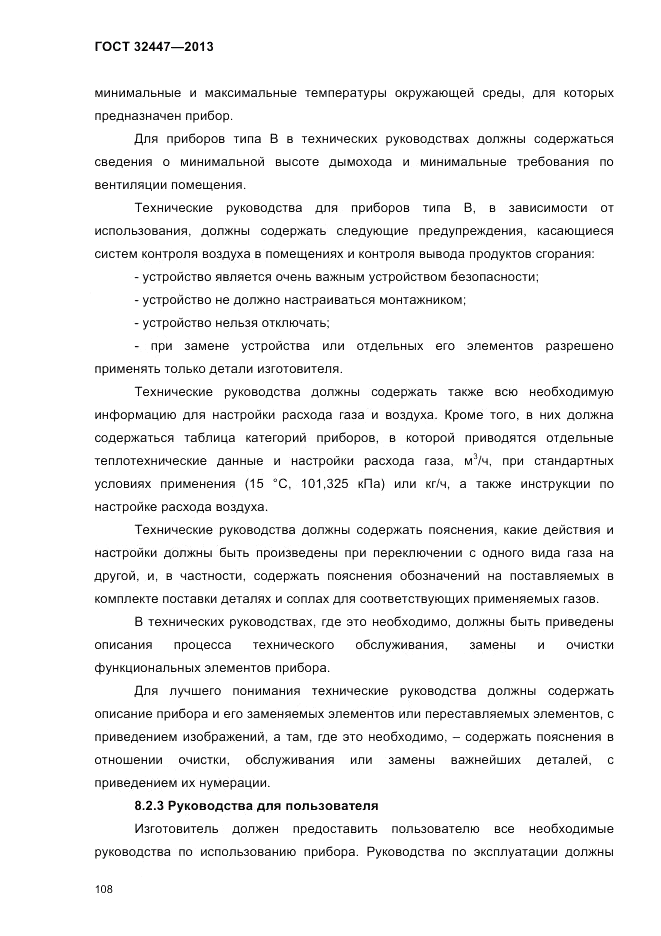 ГОСТ 32447—2013

минимальные и максимальные температуры окружающей среды, для которых предназначен прибор.

Для приборов типа В в технических руководствах должны содержаться сведения о минимальной высоте дымохода и минимальные требования по вентиляции помещения.

Технические руководства для приборов типа В, в зависимости от использования, должны содержать следующие предупреждения, касающиеся систем контроля воздуха в помещениях и контроля вывода продуктов сгорания:

- устройство является очень важным устройством безопасности;

- устройство не должно настраиваться монтажником;

- устройство нельзя отключать;

- при замене устройства или отдельных его элементов разрешено применять только детали изготовителя.

Технические руководства должны содержать также всю необходимую информацию для настройки расхода газа и воздуха. Кроме того, в них должна содержаться таблица категорий приборов, в которой приводятся отдельные теплотехнические данные и настройки расхода газа, м$^3$/ч, при стандартных условиях применения (15 °С, 101,325 кПа) или кг/ч, а также инструкции по настройке расхода воздуха.

Технические руководства должны содержать пояснения, какие действия и настройки должны быть произведены при переключении с одного вида газа на другой, и, в частности, содержать пояснения обозначений на поставляемых в комплекте поставки деталях и соплах для соответствующих применяемых газов.

В технических руководствах, где это необходимо, должны быть приведены описания процесса технического обслуживания, замены и очистки функциональных элементов прибора.

Для лучшего понимания технические руководства должны содержать описание прибора и его заменяемых элементов или переставляемых элементов, с приведением изображений, а там, где это необходимо, – содержать пояснения в отношении очистки, обслуживания или замены важнейших деталей, с приведением их нумерации.

8.2.3 Руководства для пользователя

Изготовитель должен предоставить пользователю все необходимые руководства по использованию прибора. Руководства по эксплуатации должны

108